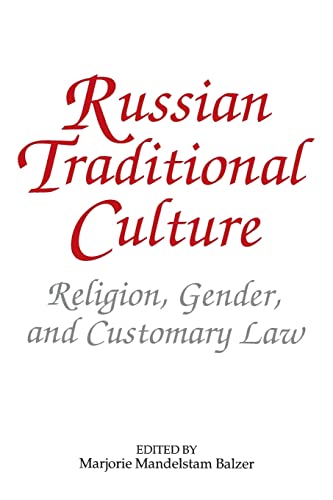 Russian Traditional Culture

Religion, Gender, and Customary Law

EDITED BY
Marjorie Mandelstam Balzer